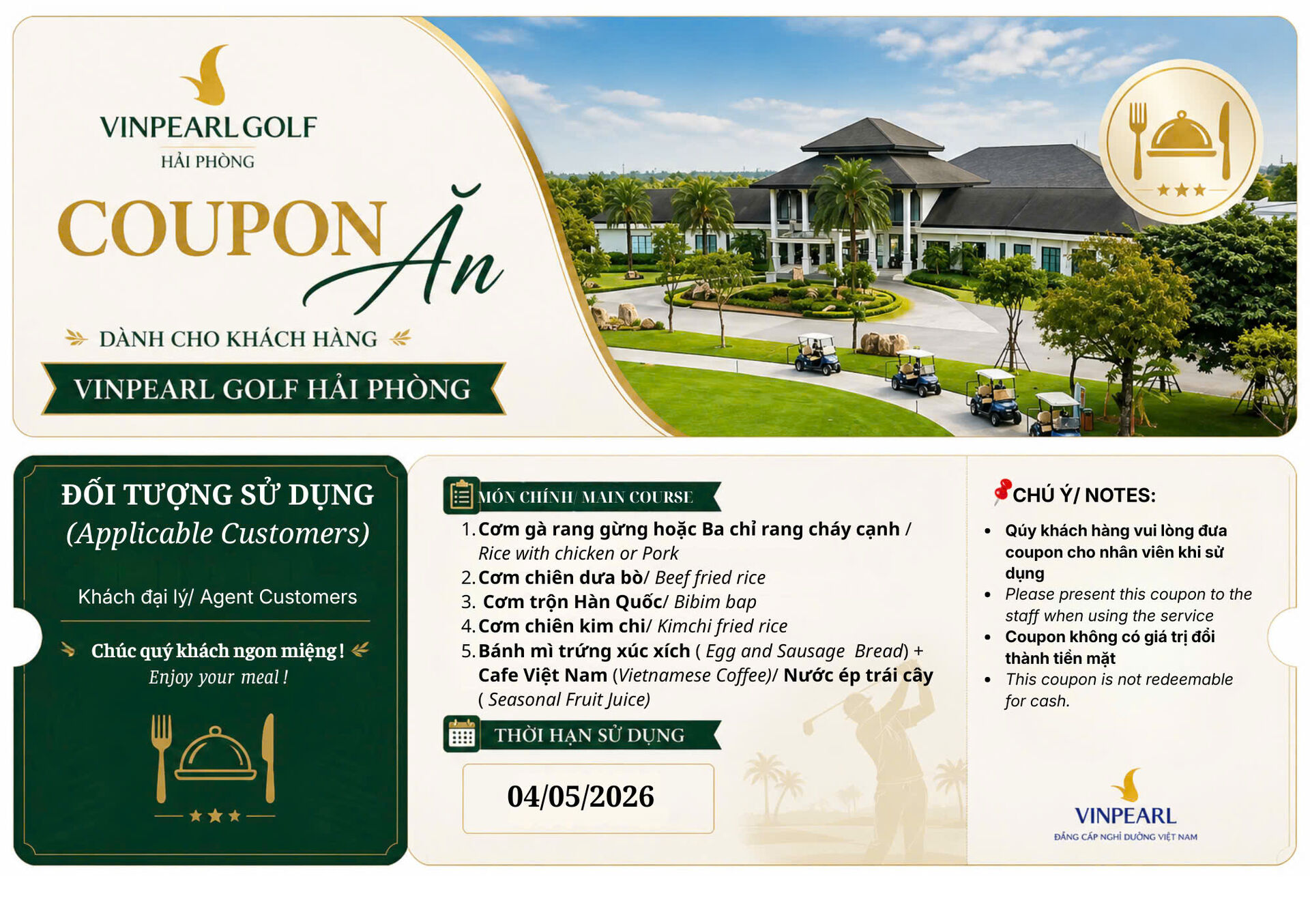 VINPEARL GOLF
HẢI PHÒNG

COUPON Ăn

DÀNH CHO KHÁCH HÀNG

VINPEARL GOLF HẢI PHÒNG

ĐỐI TƯỢNG SỬ DỤNG
(Applicable Customers)

Khách đại lý/ Agent Customers

Chúc quý khách ngon miệng!
Enjoy your meal!

MÓN CHÍNH/ MAIN COURSE

1. Cơm gà rang gừng hoặc Ba chỉ rang cháy cạnh / Rice with chicken or Pork
2. Cơm chiên dưa bò/ Beef fried rice
3. Cơm trộn Hàn Quốc/ Bibim bap
4. Cơm chiên kim chi/ Kimchi fried rice
5. Bánh mì trứng xúc xích ( Egg and Sausage Bread) + Cafe Việt Nam (Vietnamese Coffee)/ Nước ép trái cây ( Seasonal Fruit Juice)

THỜI HẠN SỬ DỤNG

04/05/2026

CHÚ Ý/ NOTES:

• Qúy khách hàng vui lòng đưa coupon cho nhân viên khi sử dụng
• Please present this coupon to the staff when using the service
• Coupon không có giá trị đổi thành tiền mặt
• This coupon is not redeemable for cash.

VINPEARL
ĐẲNG CẤP NGHỈ DƯỠNG VIỆT NAM